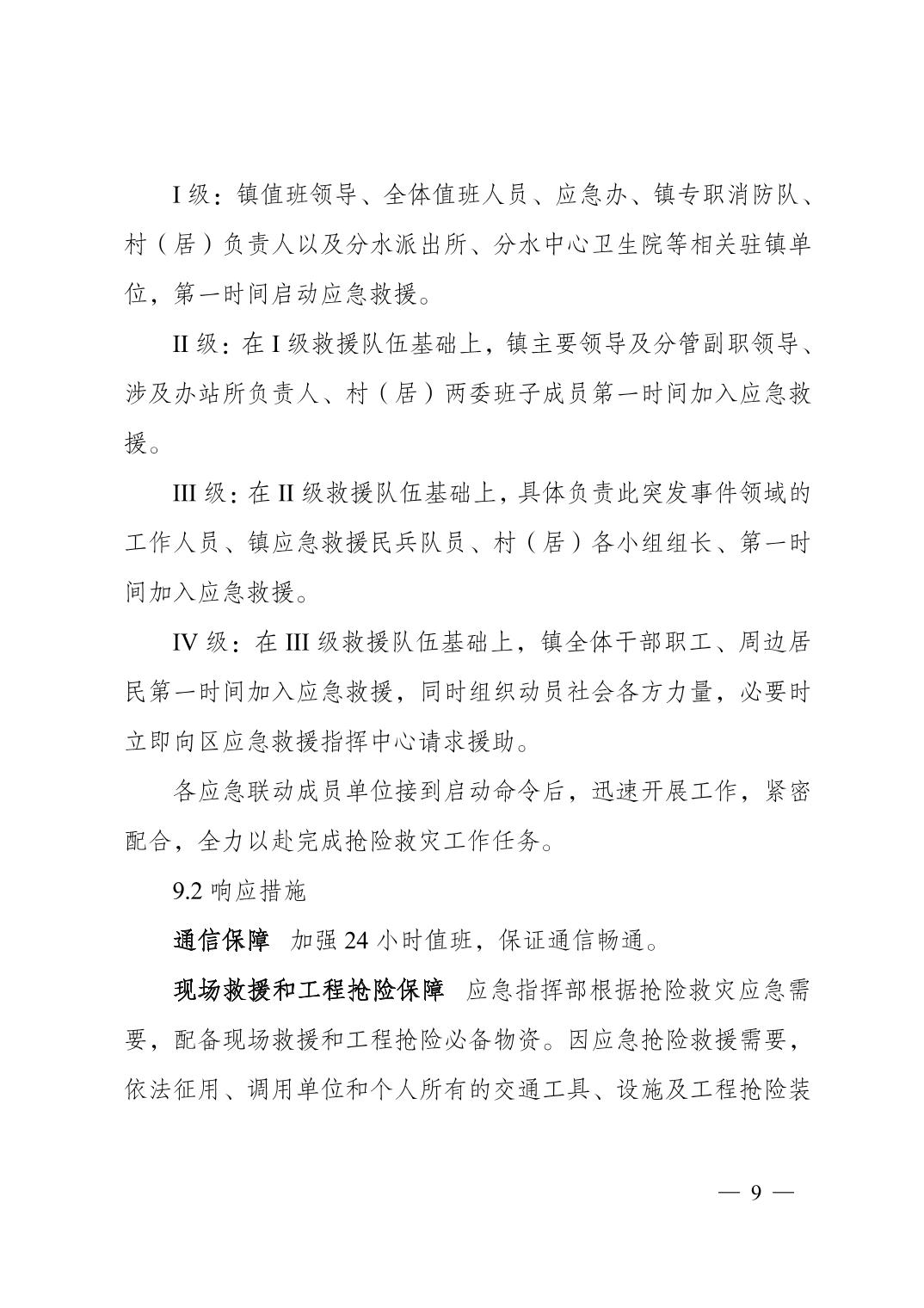 I 级：镇值班领导、全体值班人员、应急办、镇专职消防队、村（居）负责人以及分水派出所、分水中心卫生院等相关驻镇单位，第一时间启动应急救援。

II 级：在 I 级救援队伍基础上，镇主要领导及分管副职领导、涉及办站所负责人、村（居）两委班子成员第一时间加入应急救援。

III 级：在 II 级救援队伍基础上，具体负责此突发事件领域的工作人员、镇应急救援民兵队员、村（居）各小组组长、第一时间加入应急救援。

IV 级：在 III 级救援队伍基础上，镇全体干部职工、周边居民第一时间加入应急救援，同时组织动员社会各方力量，必要时立即向区应急救援指挥中心请求援助。

各应急联动成员单位接到启动命令后，迅速开展工作，紧密配合，全力以赴完成抢险救灾工作任务。

9.2 响应措施

通信保障　加强 24 小时值班，保证通信畅通。

现场救援和工程抢险保障　应急指挥部根据抢险救灾应急需要，配备现场救援和工程抢险必备物资。因应急抢险救援需要，依法征用、调用单位和个人所有的交通工具、设施及工程抢险装

— 9 —